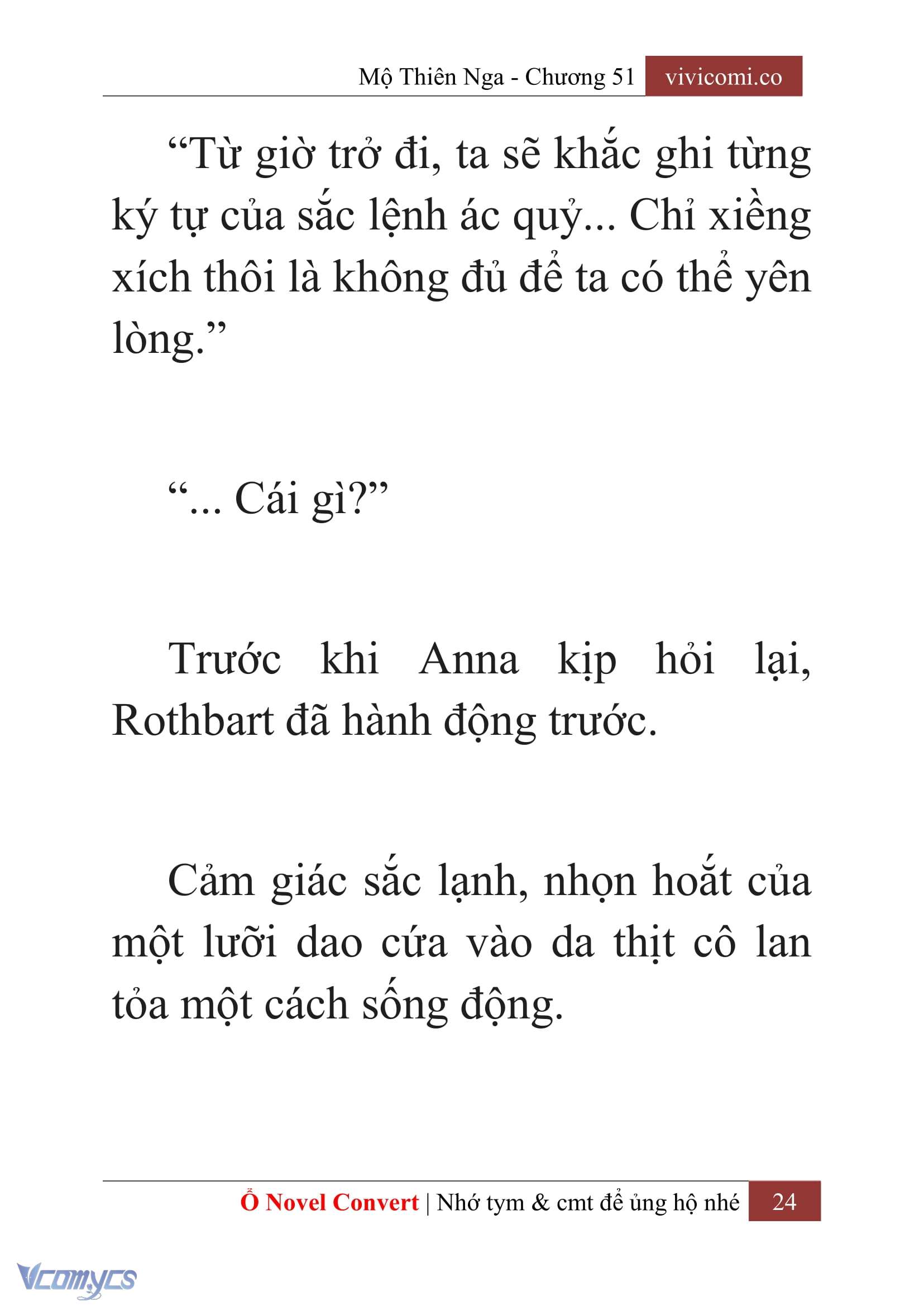 Mộ Thiên Nga - Chương 51 vivicomi.co

“Từ giờ trở đi, ta sẽ khắc ghi từng ký tự của sắc lệnh ác quỷ... Chỉ xiềng xích thôi là không đủ để ta có thể yên lòng.”

“... Cái gì?”

Trước khi Anna kịp hỏi lại, Rothbart đã hành động trước.

Cảm giác sắc lạnh, nhọn hoắt của một lưỡi dao cứa vào da thịt cô lan tỏa một cách sống động.

Ổ Novel Convert | Nhớ tym & cmt để ủng hộ nhé 24

Vcomycs